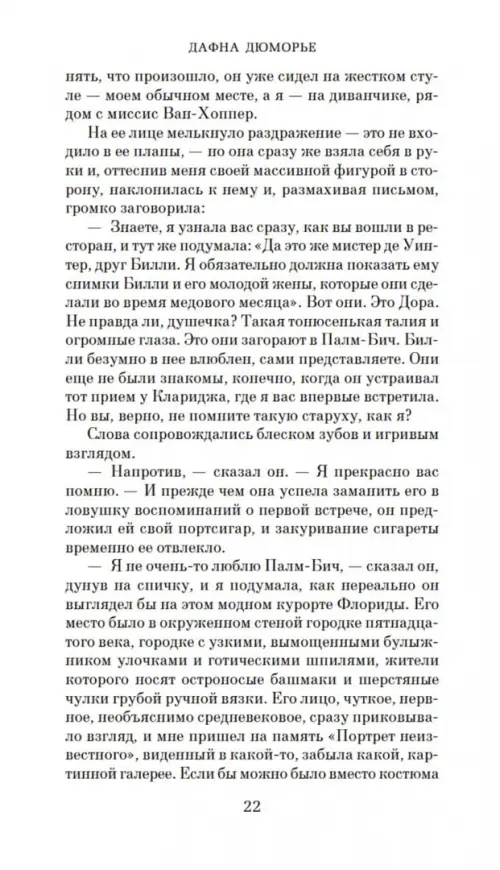 ДАФНА ДЮМОРЬЕ

нять, что произошло, он уже сидел на жестком стуле — моем обычном месте, а я — на диванчике, рядом с миссис Ван-Хоппер.

На ее лице мелькнуло раздражение — это не входило в ее планы, — но она сразу же взяла себя в руки и, оттеснив меня своей массивной фигурой в сторону, наклонилась к нему и, размахивая письмом, громко заговорила:

— Знаете, я узнала вас сразу, как вы вошли в ресторан, и тут же подумала: «Да это же мистер де Уинтер, друг Билли. Я обязательно должна показать ему снимки Билли и его молодой жены, которые они сделали во время медового месяца». Вот они. Это Дора. Не правда ли, душечка? Такая тонюсенькая талия и огромные глаза. Это они загорают в Палм-Бич. Билли безумно в нее влюблен, сами представляете. Они еще не были знакомы, конечно, когда он устраивал тот прием у Клариджа, где я вас впервые встретила. Но вы, верно, не помните такую старуху, как я?

Слова сопровождались блеском зубов и игривым взглядом.

— Напротив, — сказал он. — Я прекрасно вас помню. — И прежде чем она успела заманить его в ловушку воспоминаний о первой встрече, он предложил ей свой портсигар, и закуривание сигареты временно ее отвлекло.

— Я не очень-то люблю Палм-Бич, — сказал он, дунув на спичку, и я подумала, как нереально он выглядел бы на этом модном курорте Флориды. Его место было в окруженном стеной городке пятнадцатого века, городке с узкими, вымощенными булыжником улочками и готическими шпилями, жители которого носят остроносые башмаки и шерстяные чулки грубой ручной вязки. Его лицо, чуткое, нервное, необъяснимо средневековое, сразу приковывало взгляд, и мне пришел на память «Портрет неизвестного», виденный в какой-то, забыла какой, картинной галерее. Если бы можно было вместо костюма

22